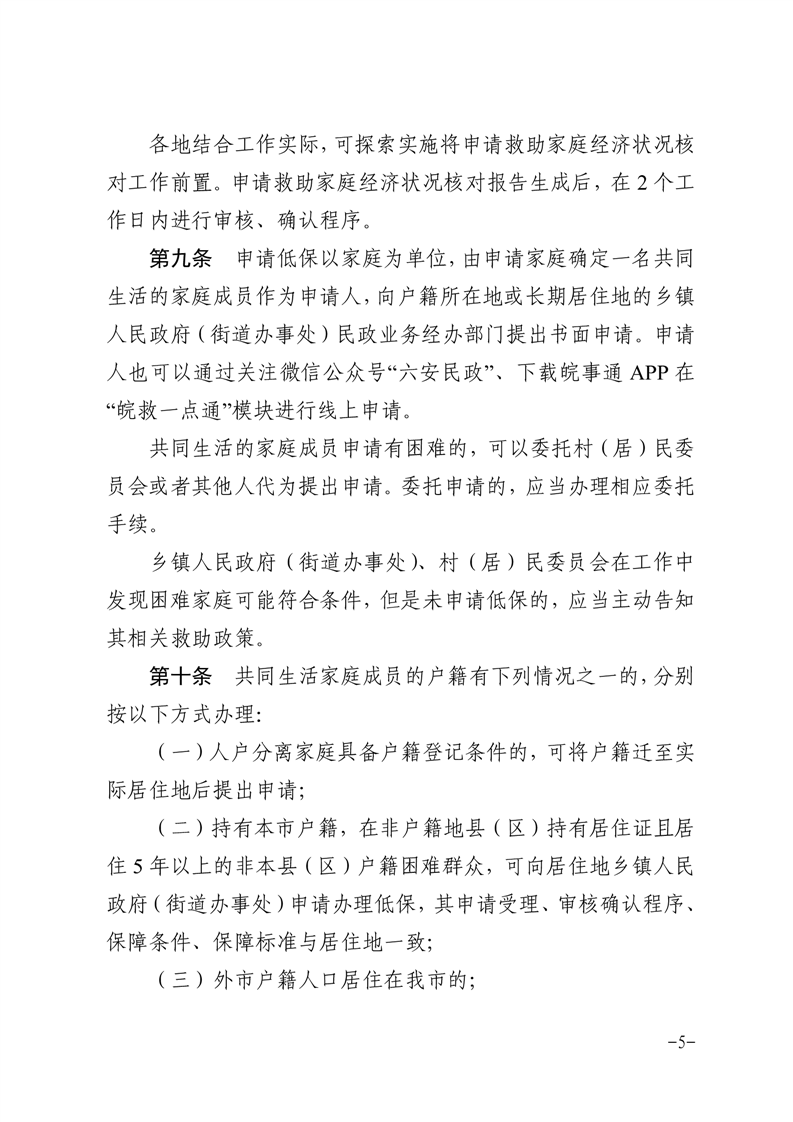 各地结合工作实际，可探索实施将申请救助家庭经济状况核对工作前置。申请救助家庭经济状况核对报告生成后，在 2 个工作日内进行审核、确认程序。

第九条　申请低保以家庭为单位，由申请家庭确定一名共同生活的家庭成员作为申请人，向户籍所在地或长期居住地的乡镇人民政府（街道办事处）民政业务经办部门提出书面申请。申请人也可以通过关注微信公众号“六安民政”、下载皖事通 APP 在“皖救一点通”模块进行线上申请。

共同生活的家庭成员申请有困难的，可以委托村（居）民委员会或者其他人代为提出申请。委托申请的，应当办理相应委托手续。

乡镇人民政府（街道办事处）、村（居）民委员会在工作中发现困难家庭可能符合条件，但是未申请低保的，应当主动告知其相关救助政策。

第十条　共同生活家庭成员的户籍有下列情况之一的，分别按以下方式办理：

（一）人户分离家庭具备户籍登记条件的，可将户籍迁至实际居住地后提出申请；

（二）持有本市户籍，在非户籍地县（区）持有居住证且居住 5 年以上的非本县（区）户籍困难群众，可向居住地乡镇人民政府（街道办事处）申请办理低保，其申请受理、审核确认程序、保障条件、保障标准与居住地一致；

（三）外市户籍人口居住在我市的；

-5-